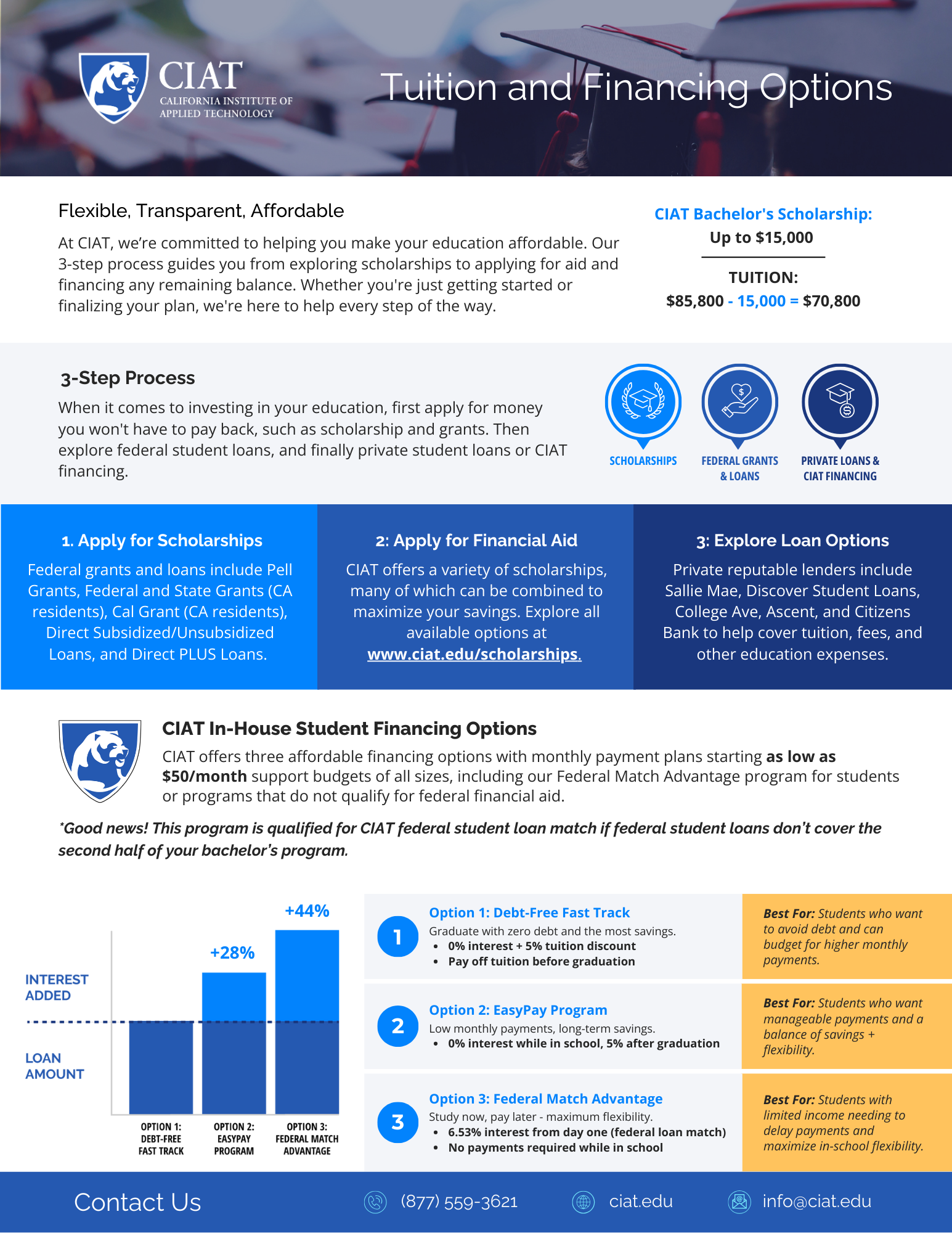 CIAT
CALIFORNIA INSTITUTE OF
APPLIED TECHNOLOGY

Tuition and Financing Options

Flexible, Transparent, Affordable

At CIAT, we're committed to helping you make your education affordable. Our 3-step process guides you from exploring scholarships to applying for aid and financing any remaining balance. Whether you're just getting started or finalizing your plan, we're here to help every step of the way.

CIAT Bachelor's Scholarship:
Up to $15,000

TUITION:
$85,800 - 15,000 = $70,800

3-Step Process

When it comes to investing in your education, first apply for money you won't have to pay back, such as scholarship and grants. Then explore federal student loans, and finally private student loans or CIAT financing.

SCHOLARSHIPS

FEDERAL GRANTS
& LOANS

PRIVATE LOANS &
CIAT FINANCING

1. Apply for Scholarships

Federal grants and loans include Pell Grants, Federal and State Grants (CA residents), Cal Grant (CA residents), Direct Subsidized/Unsubsidized Loans, and Direct PLUS Loans.

2: Apply for Financial Aid

CIAT offers a variety of scholarships, many of which can be combined to maximize your savings. Explore all available options at www.ciat.edu/scholarships.

3: Explore Loan Options

Private reputable lenders include Sallie Mae, Discover Student Loans, College Ave, Ascent, and Citizens Bank to help cover tuition, fees, and other education expenses.

CIAT In-House Student Financing Options

CIAT offers three affordable financing options with monthly payment plans starting as low as $50/month support budgets of all sizes, including our Federal Match Advantage program for students or programs that do not qualify for federal financial aid.

*Good news! This program is qualified for CIAT federal student loan match if federal student loans don't cover the second half of your bachelor's program.

+44%
+28%
INTEREST ADDED
LOAN AMOUNT
OPTION 1: DEBT-FREE FAST TRACK
OPTION 2: EASYPAY PROGRAM
OPTION 3: FEDERAL MATCH ADVANTAGE

1
Option 1: Debt-Free Fast Track
Graduate with zero debt and the most savings.
• 0% interest + 5% tuition discount
• Pay off tuition before graduation

Best For: Students who want to avoid debt and can budget for higher monthly payments.

2
Option 2: EasyPay Program
Low monthly payments, long-term savings.
• 0% interest while in school, 5% after graduation

Best For: Students who want manageable payments and a balance of savings + flexibility.

3
Option 3: Federal Match Advantage
Study now, pay later - maximum flexibility.
• 6.53% interest from day one (federal loan match)
• No payments required while in school

Best For: Students with limited income needing to delay payments and maximize in-school flexibility.

Contact Us
(877) 559-3621
ciat.edu
info@ciat.edu